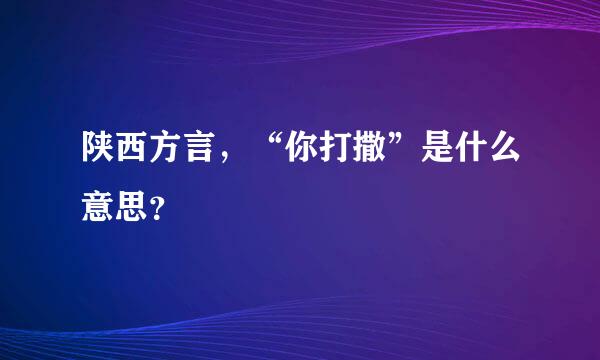 陕西方言，“你打撒”是什么意思？